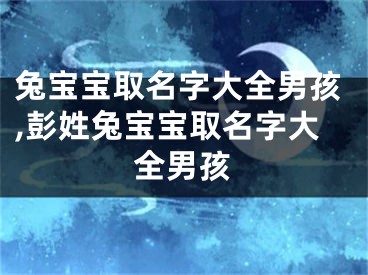 兔宝宝取名字大全男孩,彭姓兔宝宝取名字大全男孩